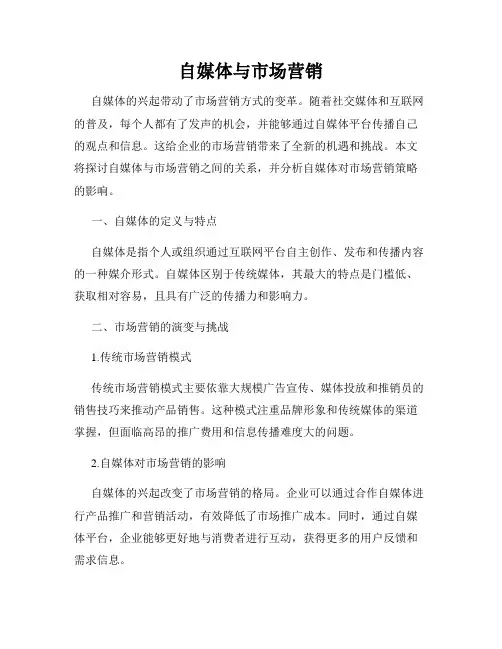 自媒体与市场营销

自媒体的兴起带动了市场营销方式的变革。随着社交媒体和互联网的普及，每个人都有了发声的机会，并能够通过自媒体平台传播自己的观点和信息。这给企业的市场营销带来了全新的机遇和挑战。本文将探讨自媒体与市场营销之间的关系，并分析自媒体对市场营销策略的影响。

一、自媒体的定义与特点

自媒体是指个人或组织通过互联网平台自主创作、发布和传播内容的一种媒介形式。自媒体区别于传统媒体，其最大的特点是门槛低、获取相对容易，且具有广泛的传播力和影响力。

二、市场营销的演变与挑战

1.传统市场营销模式

传统市场营销模式主要依靠大规模广告宣传、媒体投放和推销员的销售技巧来推动产品销售。这种模式注重品牌形象和传统媒体的渠道掌握，但面临高昂的推广费用和信息传播难度大的问题。

2.自媒体对市场营销的影响

自媒体的兴起改变了市场营销的格局。企业可以通过合作自媒体进行产品推广和营销活动，有效降低了市场推广成本。同时，通过自媒体平台，企业能够更好地与消费者进行互动，获得更多的用户反馈和需求信息。